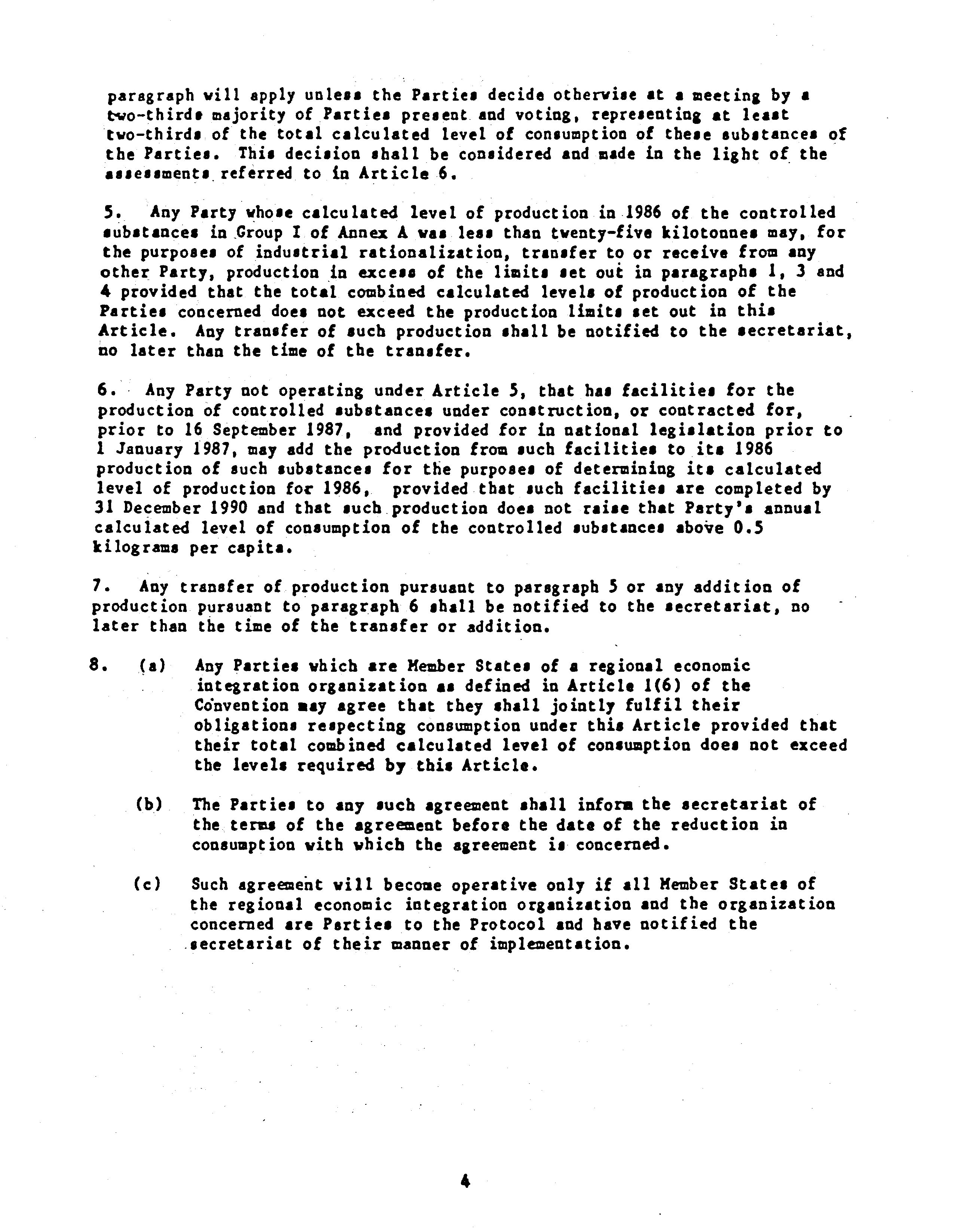 paragraph will apply unless the Parties decide otherwise at a meeting by a two-thirds majority of Parties present and voting, representing at least two-thirds of the total calculated level of consumption of these substances of the Parties. This decision shall be considered and made in the light of the assessments referred to in Article 6.

5. Any Party whose calculated level of production in 1986 of the controlled substances in Group I of Annex A was less than twenty-five kilotonnes may, for the purposes of industrial rationalization, transfer to or receive from any other Party, production in excess of the limits set out in paragraphs 1, 3 and 4 provided that the total combined calculated levels of production of the Parties concerned does not exceed the production limits set out in this Article. Any transfer of such production shall be notified to the secretariat, no later than the time of the transfer.

6. Any Party not operating under Article 5, that has facilities for the production of controlled substances under construction, or contracted for, prior to 16 September 1987, and provided for in national legislation prior to 1 January 1987, may add the production from such facilities to its 1986 production of such substances for the purposes of determining its calculated level of production for 1986, provided that such facilities are completed by 31 December 1990 and that such production does not raise that Party's annual calculated level of consumption of the controlled substances above 0.5 kilograms per capita.

7. Any transfer of production pursuant to paragraph 5 or any addition of production pursuant to paragraph 6 shall be notified to the secretariat, no later than the time of the transfer or addition.

8. (a) Any Parties which are Member States of a regional economic integration organization as defined in Article 1(6) of the Convention may agree that they shall jointly fulfil their obligations respecting consumption under this Article provided that their total combined calculated level of consumption does not exceed the levels required by this Article.

(b) The Parties to any such agreement shall inform the secretariat of the terms of the agreement before the date of the reduction in consumption with which the agreement is concerned.

(c) Such agreement will become operative only if all Member States of the regional economic integration organization and the organization concerned are Parties to the Protocol and have notified the secretariat of their manner of implementation.

4